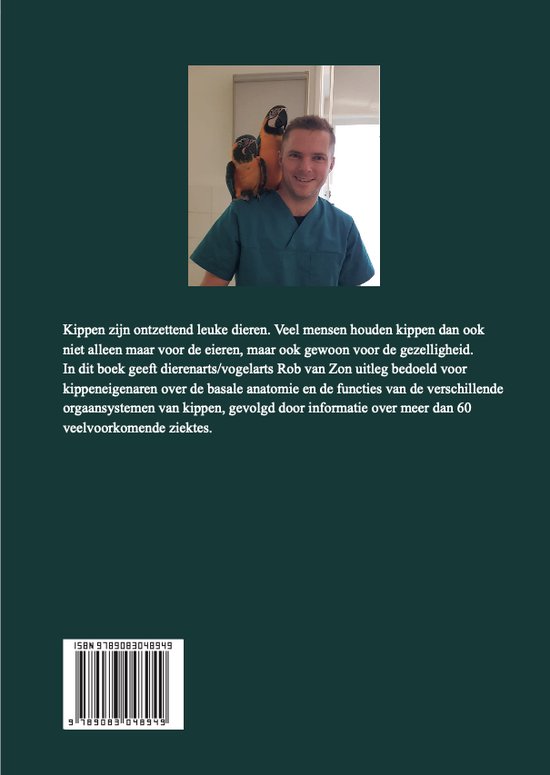 Kippen zijn ontzettend leuke dieren. Veel mensen houden kippen dan ook niet alleen maar voor de eieren, maar ook gewoon voor de gezelligheid. In dit boek geeft dierenarts/vogelarts Rob van Zon uitleg bedoeld voor kippeneigenaren over de basale anatomie en de functies van de verschillende orgaansystemen van kippen, gevolgd door informatie over meer dan 60 veelvoorkomende ziektes.

ISBN 9789083048949

9 789083 048949